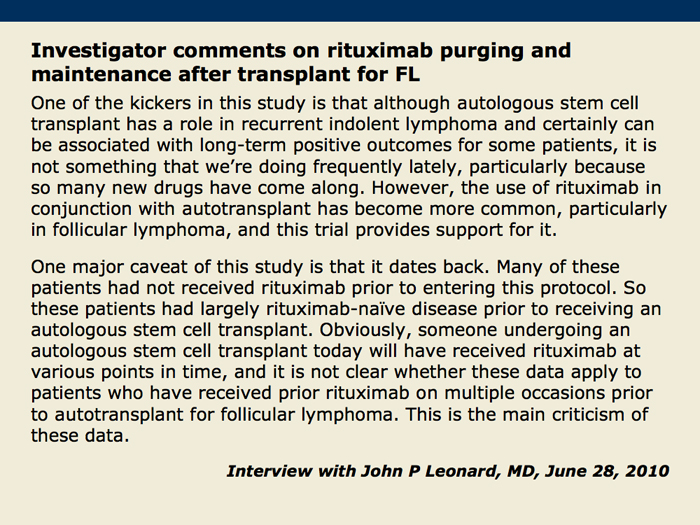 Investigator comments on rituximab purging and maintenance after transplant for FL

One of the kickers in this study is that although autologous stem cell transplant has a role in recurrent indolent lymphoma and certainly can be associated with long-term positive outcomes for some patients, it is not something that we're doing frequently lately, particularly because so many new drugs have come along. However, the use of rituximab in conjunction with autotransplant has become more common, particularly in follicular lymphoma, and this trial provides support for it.

One major caveat of this study is that it dates back. Many of these patients had not received rituximab prior to entering this protocol. So these patients had largely rituximab-naïve disease prior to receiving an autologous stem cell transplant. Obviously, someone undergoing an autologous stem cell transplant today will have received rituximab at various points in time, and it is not clear whether these data apply to patients who have received prior rituximab on multiple occasions prior to autotransplant for follicular lymphoma. This is the main criticism of these data.

Interview with John P Leonard, MD, June 28, 2010